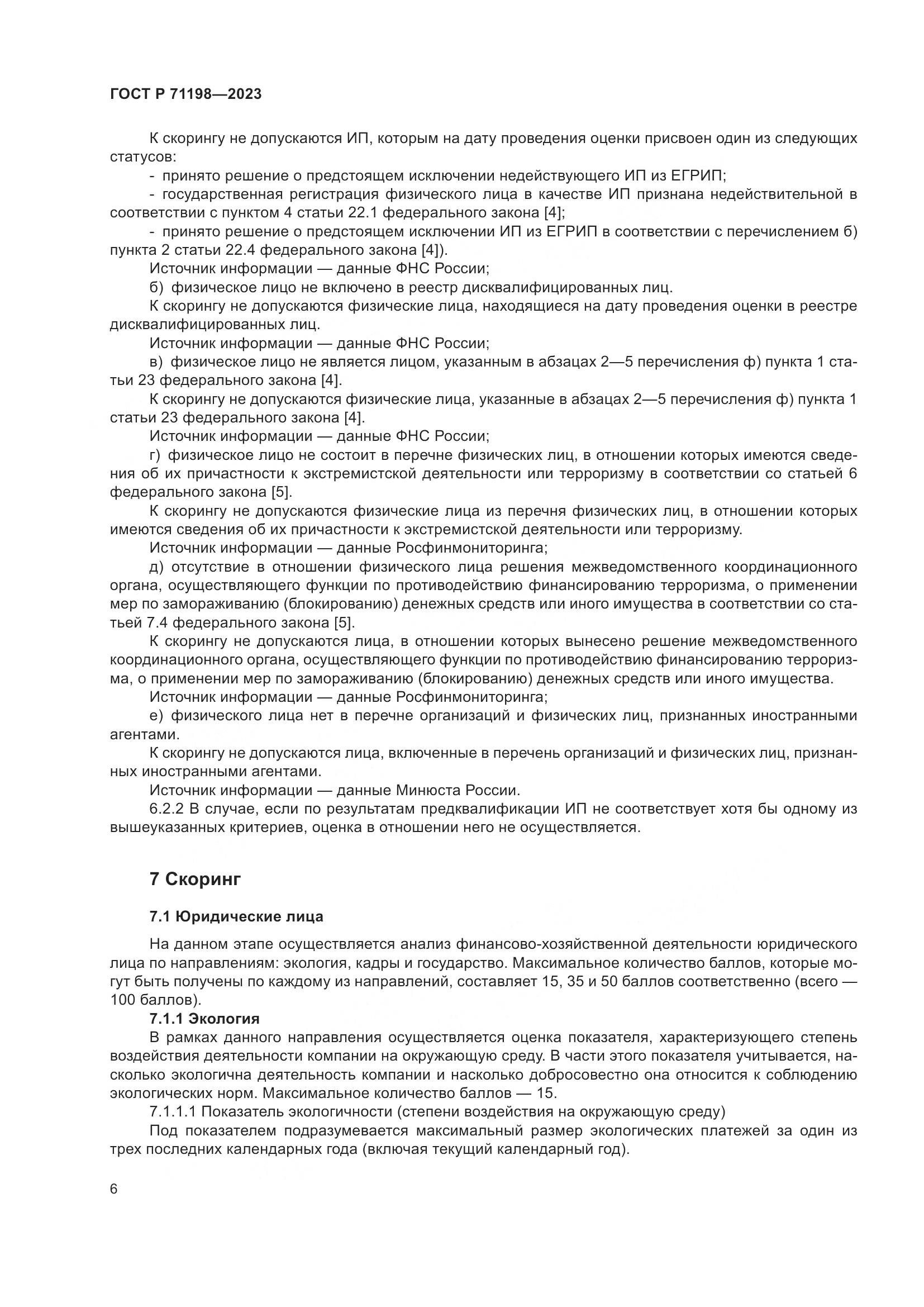 ГОСТ Р 71198—2023

К скорингу не допускаются ИП, которым на дату проведения оценки присвоен один из следующих статусов:

- принято решение о предстоящем исключении недействующего ИП из ЕГРИП;

- государственная регистрация физического лица в качестве ИП признана недействительной в соответствии с пунктом 4 статьи 22.1 федерального закона [4];

- принято решение о предстоящем исключении ИП из ЕГРИП в соответствии с перечислением б) пункта 2 статьи 22.4 федерального закона [4]).

Источник информации — данные ФНС России;

б) физическое лицо не включено в реестр дисквалифицированных лиц.

К скорингу не допускаются физические лица, находящиеся на дату проведения оценки в реестре дисквалифицированных лиц.

Источник информации — данные ФНС России;

в) физическое лицо не является лицом, указанным в абзацах 2—5 перечисления ф) пункта 1 статьи 23 федерального закона [4].

К скорингу не допускаются физические лица, указанные в абзацах 2—5 перечисления ф) пункта 1 статьи 23 федерального закона [4].

Источник информации — данные ФНС России;

г) физическое лицо не состоит в перечне физических лиц, в отношении которых имеются сведения об их причастности к экстремистской деятельности или терроризму в соответствии со статьей 6 федерального закона [5].

К скорингу не допускаются физические лица из перечня физических лиц, в отношении которых имеются сведения об их причастности к экстремистской деятельности или терроризму.

Источник информации — данные Росфинмониторинга;

д) отсутствие в отношении физического лица решения межведомственного координационного органа, осуществляющего функции по противодействию финансированию терроризма, о применении мер по замораживанию (блокированию) денежных средств или иного имущества в соответствии со статьей 7.4 федерального закона [5].

К скорингу не допускаются лица, в отношении которых вынесено решение межведомственного координационного органа, осуществляющего функции по противодействию финансированию терроризма, о применении мер по замораживанию (блокированию) денежных средств или иного имущества.

Источник информации — данные Росфинмониторинга;

е) физического лица нет в перечне организаций и физических лиц, признанных иностранными агентами.

К скорингу не допускаются лица, включенные в перечень организаций и физических лиц, признанных иностранными агентами.

Источник информации — данные Минюста России.

6.2.2 В случае, если по результатам предквалификации ИП не соответствует хотя бы одному из вышеуказанных критериев, оценка в отношении него не осуществляется.

7 Скоринг

7.1 Юридические лица

На данном этапе осуществляется анализ финансово-хозяйственной деятельности юридического лица по направлениям: экология, кадры и государство. Максимальное количество баллов, которые могут быть получены по каждому из направлений, составляет 15, 35 и 50 баллов соответственно (всего — 100 баллов).

7.1.1 Экология

В рамках данного направления осуществляется оценка показателя, характеризующего степень воздействия деятельности компании на окружающую среду. В части этого показателя учитывается, насколько экологична деятельность компании и насколько добросовестно она относится к соблюдению экологических норм. Максимальное количество баллов — 15.

7.1.1.1 Показатель экологичности (степени воздействия на окружающую среду)

Под показателем подразумевается максимальный размер экологических платежей за один из трех последних календарных года (включая текущий календарный год).

6